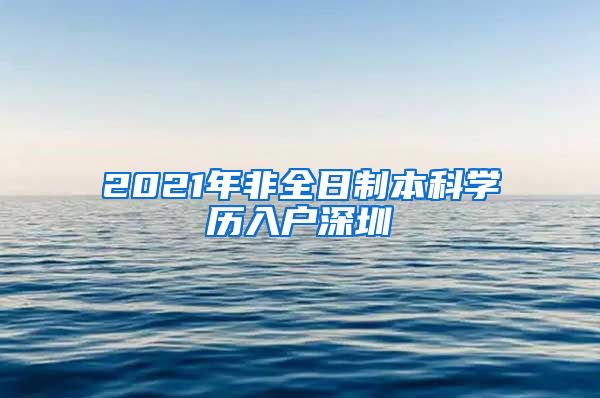 2021年非全日制本科学历入户深圳